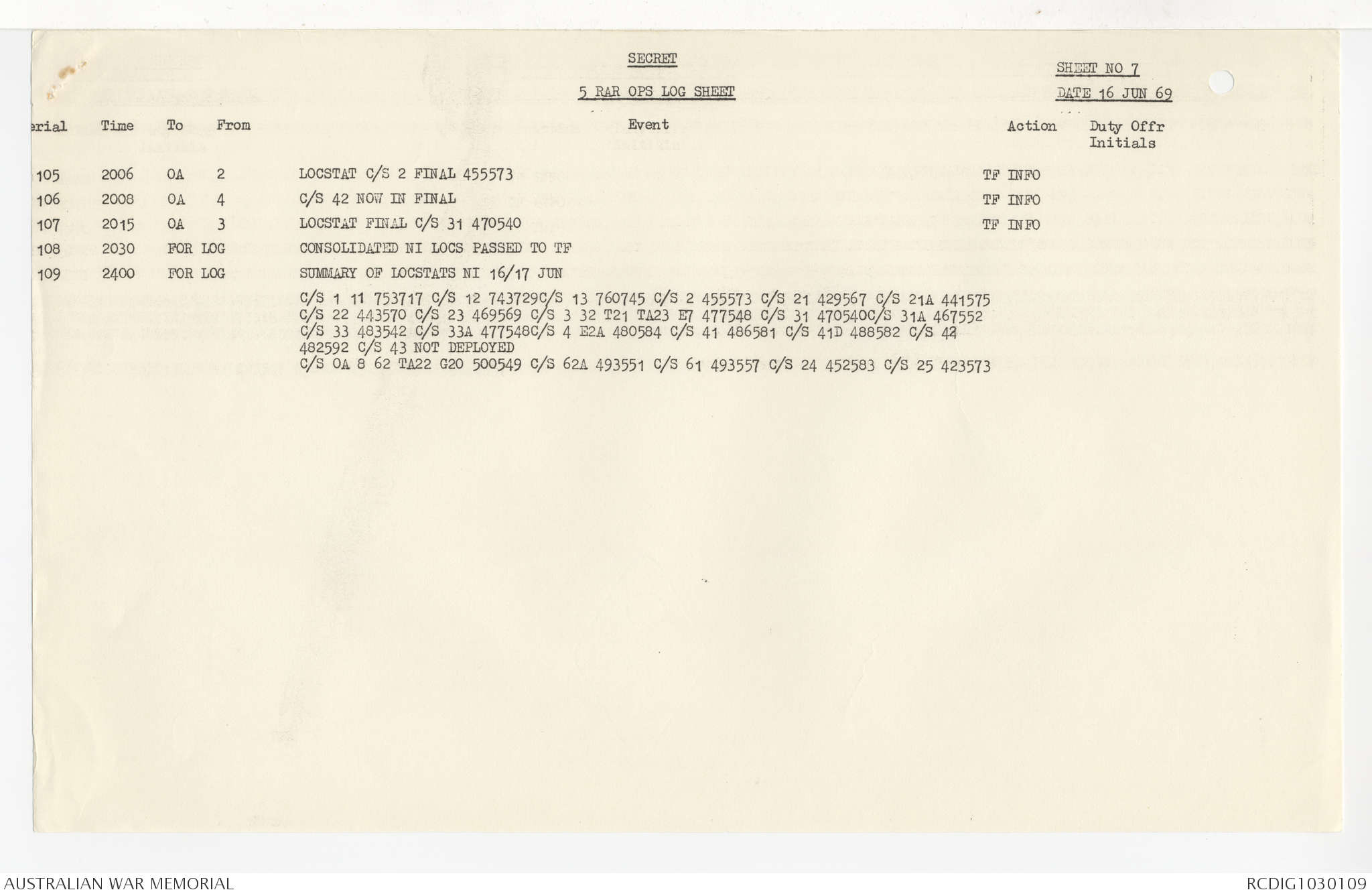 SECRET

SHEET NO 7

5 RAR OPS LOG SHEET

DATE 16 JUN 69

| erial | Time | To | From | Event | Action | Duty Offr Initials |
|---|---|---|---|---|---|---|
| 105 | 2006 | OA | 2 | LOCSTAT C/S 2 FINAL 455573 | TF INFO | |
| 106 | 2008 | OA | 4 | C/S 42 NOW IN FINAL | TF INFO | |
| 107 | 2015 | OA | 3 | LOCSTAT FINAL C/S 31 470540 | TF INFO | |
| 108 | 2030 | FOR LOG | | CONSOLIDATED NI LOCS PASSED TO TF | | |
| 109 | 2400 | FOR LOG | | SUMMARY OF LOCSTATS NI 16/17 JUN C/S 1 11 753717 C/S 12 743729C/S 13 760745 C/S 2 455573 C/S 21 429567 C/S 21A 441575 C/S 22 443570 C/S 23 469569 C/S 3 32 T21 TA23 E7 477548 C/S 31 470540C/S 31A 467552 C/S 33 483542 C/S 33A 477548C/S 4 E2A 480584 C/S 41 486581 C/S 41D 488582 C/S 42 482592 C/S 43 NOT DEPLOYED C/S OA 8 62 TA22 G20 500549 C/S 62A 493551 C/S 61 493557 C/S 24 452583 C/S 25 423573 | | |

AUSTRALIAN WAR MEMORIAL

RCDIG1030109